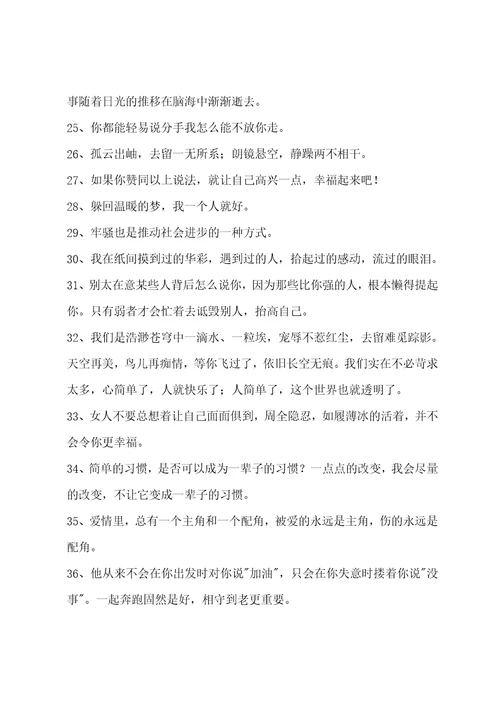 事随着日光的推移在脑海中渐渐逝去。

25、你都能轻易说分手我怎么能不放你走。

26、孤云出岫，去留一无所系；朗镜悬空，静躁两不相干。

27、如果你赞同以上说法，就让自己高兴一点，幸福起来吧！

28、躲回温暖的梦，我一个人就好。

29、牢骚也是推动社会进步的一种方式。

30、我在纸间摸到过的华彩，遇到过的人，拾起过的感动，流过的眼泪。

31、别太在意某些人背后怎么说你，因为那些比你强的人，根本懒得提起你。只有弱者才会忙着去诋毁别人，抬高自己。

32、我们是浩渺苍穹中一滴水、一粒埃，宠辱不惹红尘，去留难觅踪影。天空再美，鸟儿再痴情，等你飞过了，依旧长空无痕。我们实在不必苛求太多，心简单了，人就快乐了；人简单了，这个世界也就透明了。

33、女人不要总想着让自己面面俱到，周全隐忍，如履薄冰的活着，并不会令你更幸福。

34、简单的习惯，是否可以成为一辈子的习惯？一点点的改变，我会尽量的改变，不让它变成一辈子的习惯。

35、爱情里，总有一个主角和一个配角，被爱的永远是主角，伤的永远是配角。

36、他从来不会在你出发时对你说"加油"，只会在你失意时搂着你说"没事"。一起奔跑固然是好，相守到老更重要。